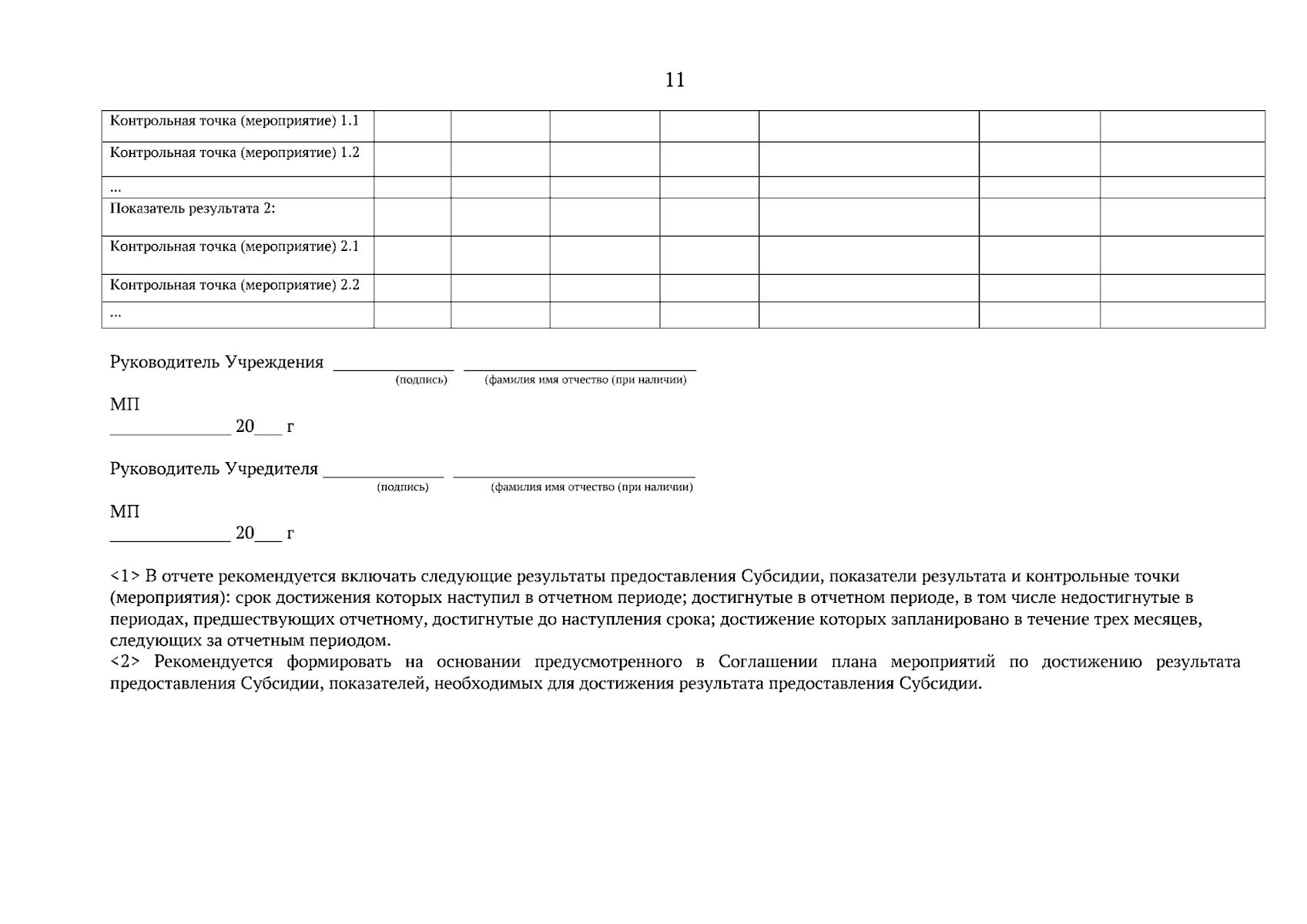 11

| Контрольная точка (мероприятие) 1.1 | | | | | | | |
|---|---|---|---|---|---|---|---|
| Контрольная точка (мероприятие) 1.2 | | | | | | | |
| ... | | | | | | | |
| Показатель результата 2: | | | | | | | |
| Контрольная точка (мероприятие) 2.1 | | | | | | | |
| Контрольная точка (мероприятие) 2.2 | | | | | | | |
| ... | | | | | | | |

Руководитель Учреждения ____ ____
(подпись) (фамилия имя отчество (при наличии)

МП
____ 20____ г

Руководитель Учредителя ____ ____
(подпись) (фамилия имя отчество (при наличии)

МП
____ 20____ г

<1> В отчете рекомендуется включать следующие результаты предоставления Субсидии, показатели результата и контрольные точки (мероприятия): срок достижения которых наступил в отчетном периоде; достигнутые в отчетном периоде, в том числе недостигнутые в периодах, предшествующих отчетному, достигнутые до наступления срока; достижение которых запланировано в течение трех месяцев, следующих за отчетным периодом.
<2> Рекомендуется формировать на основании предусмотренного в Соглашении плана мероприятий по достижению результата предоставления Субсидии, показателей, необходимых для достижения результата предоставления Субсидии.